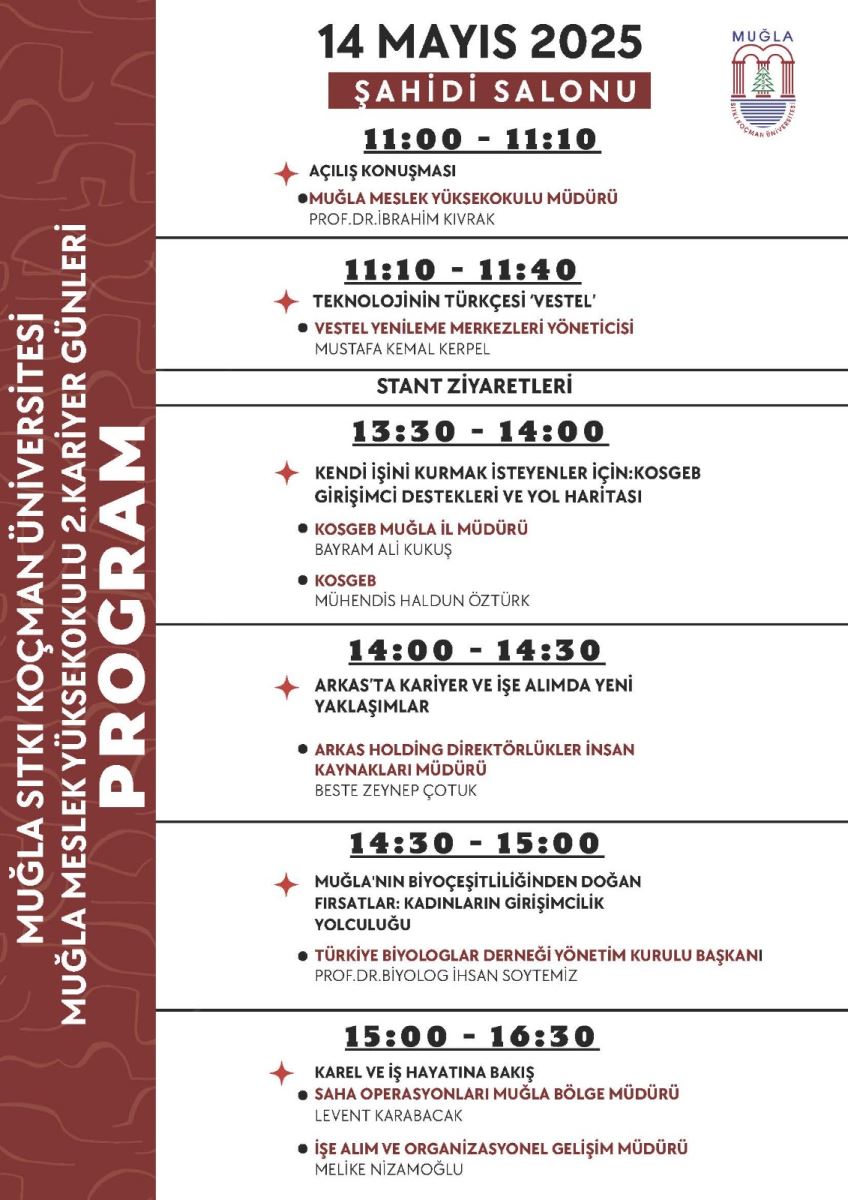 MUĞLA SITKI KOÇMAN ÜNİVERSİTESİ
MUĞLA MESLEK YÜKSEKOKULU 2.KARİYER GÜNLERİ
PROGRAM

14 MAYIS 2025

ŞAHİDİ SALONU

MUĞLA
SITKI KOÇMAN ÜNİVERSİTESİ

11:00 - 11:10

AÇILIŞ KONUŞMASI

MUĞLA MESLEK YÜKSEKOKULU MÜDÜRÜ
PROF.DR.İBRAHİM KIVRAK

11:10 - 11:40

TEKNOLOJİNİN TÜRKÇESİ 'VESTEL'

VESTEL YENİLEME MERKEZLERİ YÖNETİCİSİ
MUSTAFA KEMAL KERPEL

STANT ZİYARETLERİ

13:30 - 14:00

KENDİ İŞİNİ KURMAK İSTEYENLER İÇİN:KOSGEB GİRİŞİMCİ DESTEKLERİ VE YOL HARİTASI

KOSGEB MUĞLA İL MÜDÜRÜ
BAYRAM ALİ KUKUŞ

KOSGEB
MÜHENDİS HALDUN ÖZTÜRK

14:00 - 14:30

ARKAS'TA KARİYER VE İŞE ALIMDA YENİ YAKLAŞIMLAR

ARKAS HOLDİNG DİREKTÖRLÜKLER İNSAN KAYNAKLARI MÜDÜRÜ
BESTE ZEYNEP ÇOTUK

14:30 - 15:00

MUĞLA'NIN BİYOÇEŞİTLİLİĞİNDEN DOĞAN FIRSATLAR: KADINLARIN GİRİŞİMCİLİK YOLCULUĞU

TÜRKİYE BİYOLOGLAR DERNEĞİ YÖNETİM KURULU BAŞKANI
PROF.DR.BİYOLOG İHSAN SOYTEMİZ

15:00 - 16:30

KAREL VE İŞ HAYATINA BAKIŞ

SAHA OPERASYONLARI MUĞLA BÖLGE MÜDÜRÜ
LEVENT KARABACAK

İŞE ALIM VE ORGANİZASYONEL GELİŞİM MÜDÜRÜ
MELİKE NİZAMOĞLU